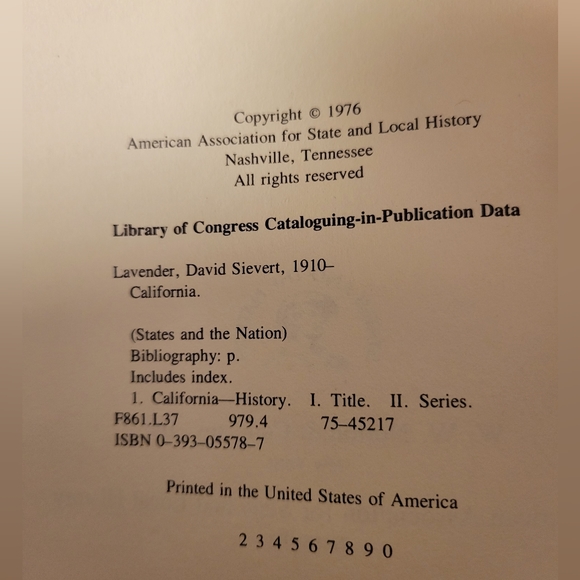 Copyright © 1976
American Association for State and Local History
Nashville, Tennessee
All rights reserved

Library of Congress Cataloguing-in-Publication Data

Lavender, David Sievert, 1910–
California.

(States and the Nation)
Bibliography: p.
Includes index.
1. California—History. I. Title. II. Series.
F861.L37 979.4 75–45217
ISBN 0–393–05578–7

Printed in the United States of America

2 3 4 5 6 7 8 9 0